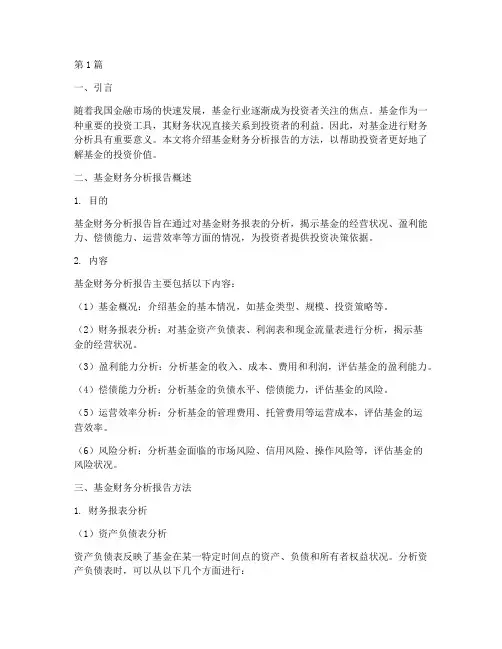 第1篇

一、引言

随着我国金融市场的快速发展，基金行业逐渐成为投资者关注的焦点。基金作为一种重要的投资工具，其财务状况直接关系到投资者的利益。因此，对基金进行财务分析具有重要意义。本文将介绍基金财务分析报告的方法，以帮助投资者更好地了解基金的投资价值。

二、基金财务分析报告概述

1. 目的

基金财务分析报告旨在通过对基金财务报表的分析，揭示基金的经营状况、盈利能力、偿债能力、运营效率等方面的情况，为投资者提供投资决策依据。

2. 内容

基金财务分析报告主要包括以下内容：

（1）基金概况：介绍基金的基本情况，如基金类型、规模、投资策略等。

（2）财务报表分析：对基金资产负债表、利润表和现金流量表进行分析，揭示基金的经营状况。

（3）盈利能力分析：分析基金的收入、成本、费用和利润，评估基金的盈利能力。

（4）偿债能力分析：分析基金的负债水平、偿债能力，评估基金的风险。

（5）运营效率分析：分析基金的管理费用、托管费用等运营成本，评估基金的运营效率。

（6）风险分析：分析基金面临的市场风险、信用风险、操作风险等，评估基金的风险状况。

三、基金财务分析报告方法

1. 财务报表分析

（1）资产负债表分析

资产负债表反映了基金在某一特定时间点的资产、负债和所有者权益状况。分析资产负债表时，可以从以下几个方面进行：